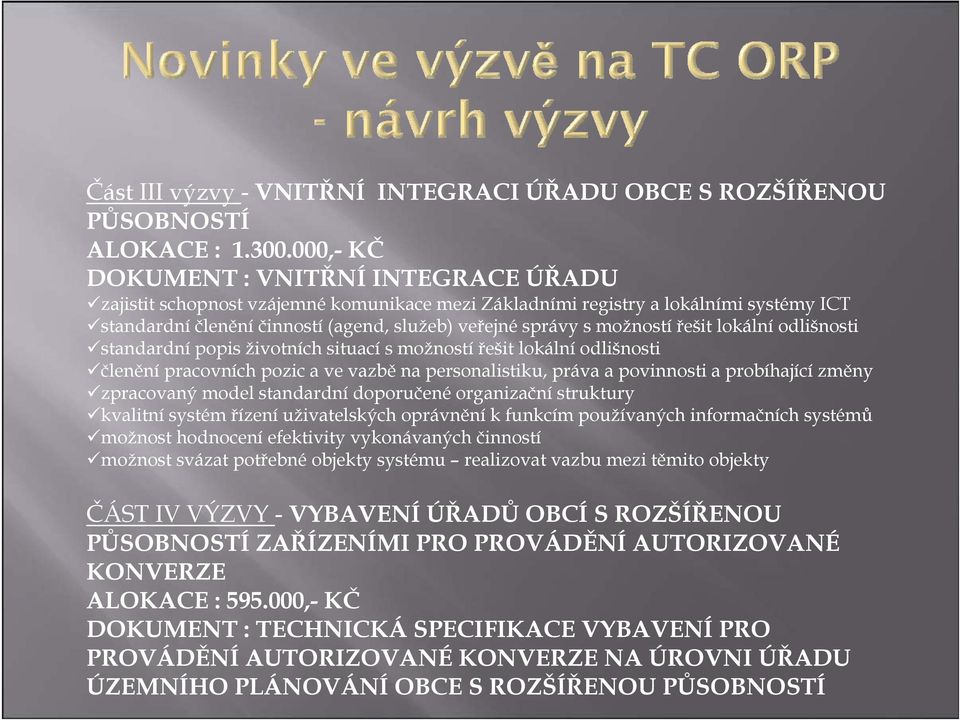 Novinky ve výzvě na TC ORP - návrh výzvy

Část III výzvy - VNITŘNÍ INTEGRACI ÚŘADU OBCE S ROZŠÍŘENOU PŮSOBNOSTÍ
ALOKACE : 1.300.000,- KČ
DOKUMENT : VNITŘNÍ INTEGRACE ÚŘADU
✓zajistit schopnost vzájemné komunikace mezi Základními registry a lokálními systémy ICT
✓standardní členění činností (agend, služeb) veřejné správy s možností řešit lokální odlišnosti
✓standardní popis životních situací s možností řešit lokální odlišnosti
✓členění pracovních pozic a ve vazbě na personalistiku, práva a povinnosti a probíhající změny
✓zpracovaný model standardní doporučené organizační struktury
✓kvalitní systém řízení uživatelských oprávnění k funkcím používaných informačních systémů
✓možnost hodnocení efektivity vykonávaných činností
✓možnost svázat potřebné objekty systému – realizovat vazbu mezi těmito objekty

ČÁST IV VÝZVY - VYBAVENÍ ÚŘADŮ OBCÍ S ROZŠÍŘENOU PŮSOBNOSTÍ ZAŘÍZENÍMI PRO PROVÁDĚNÍ AUTORIZOVANÉ KONVERZE
ALOKACE : 595.000,- KČ
DOKUMENT : TECHNICKÁ SPECIFIKACE VYBAVENÍ PRO PROVÁDĚNÍ AUTORIZOVANÉ KONVERZE NA ÚROVNI ÚŘADU ÚZEMNÍHO PLÁNOVÁNÍ OBCE S ROZŠÍŘENOU PŮSOBNOSTÍ